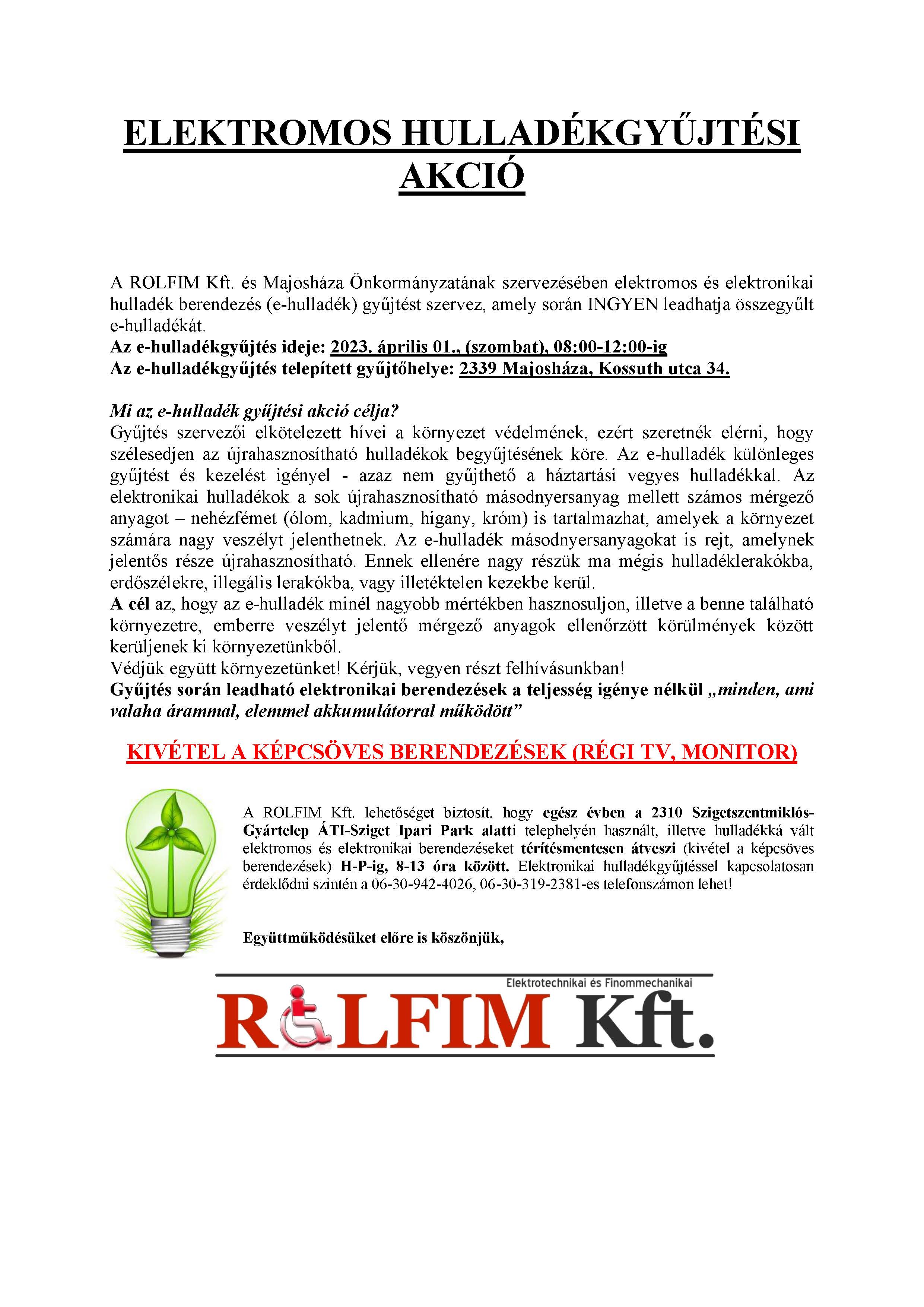 ELEKTROMOS HULLADÉKGYŰJTÉSI AKCIÓ

A ROLFIM Kft. és Majosháza Önkormányzatának szervezésében elektromos és elektronikai hulladék berendezés (e-hulladék) gyűjtést szervez, amely során INGYEN leadhatja összegyűlt e-hulladékát.
Az e-hulladékgyűjtés ideje: 2023. április 01., (szombat), 08:00-12:00-ig
Az e-hulladékgyűjtés telepített gyűjtőhelye: 2339 Majosháza, Kossuth utca 34.

Mi az e-hulladék gyűjtési akció célja?
Gyűjtés szervezői elkötelezett hívei a környezet védelmének, ezért szeretnék elérni, hogy szélesedjen az újrahasznosítható hulladékok begyűjtésének köre. Az e-hulladék különleges gyűjtést és kezelést igényel - azaz nem gyűjthető a háztartási vegyes hulladékkal. Az elektronikai hulladékok a sok újrahasznosítható másodnyersanyag mellett számos mérgező anyagot – nehézfémet (ólom, kadmium, higany, króm) is tartalmazhat, amelyek a környezet számára nagy veszélyt jelenthetnek. Az e-hulladék másodnyersanyagokat is rejt, amelynek jelentős része újrahasznosítható. Ennek ellenére nagy részük ma mégis hulladéklerakókba, erdőszélekre, illegális lerakókba, vagy illetéktelen kezekbe kerül.
A cél az, hogy az e-hulladék minél nagyobb mértékben hasznosuljon, illetve a benne található környezetre, emberre veszélyt jelentő mérgező anyagok ellenőrzött körülmények között kerüljenek ki környezetünkből.
Védjük együtt környezetünket! Kérjük, vegyen részt felhívásunkban!
Gyűjtés során leadható elektronikai berendezések a teljesség igénye nélkül „minden, ami valaha árammal, elemmel akkumulátorral működött”

KIVÉTEL A KÉPCSÖVES BERENDEZÉSEK (RÉGI TV, MONITOR)

A ROLFIM Kft. lehetőséget biztosít, hogy egész évben a 2310 Szigetszentmiklós-Gyártelep ÁTI-Sziget Ipari Park alatti telephelyén használt, illetve hulladékká vált elektromos és elektronikai berendezéseket térítésmentesen átveszi (kivétel a képcsöves berendezések) H-P-ig, 8-13 óra között. Elektronikai hulladékgyűjtéssel kapcsolatosan érdeklődni szintén a 06-30-942-4026, 06-30-319-2381-es telefonszámon lehet!

Együttműködésüket előre is köszönjük,

Elektrotechnikai és Finommechanikai
ROLFIM Kft.